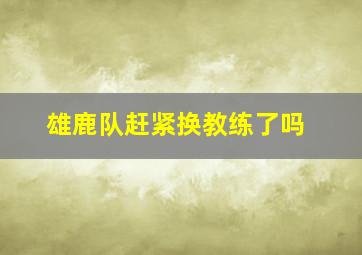 雄鹿队赶紧换教练了吗